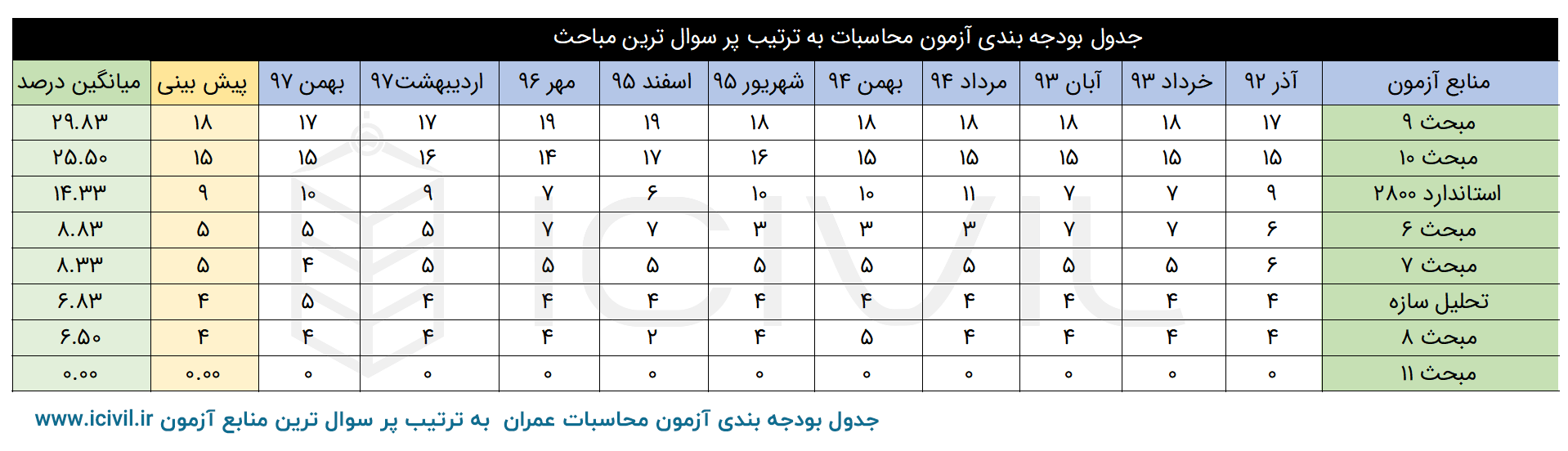 جدول بودجه بندی آزمون محاسبات به ترتیب پر سوال ترین مباحث

| منابع آزمون | آذر ۹۲ | خرداد ۹۳ | آبان ۹۳ | مرداد ۹۴ | بهمن ۹۴ | شهریور ۹۵ | اسفند ۹۵ | مهر ۹۶ | اردیبهشت۹۷ | بهمن ۹۷ | پیش بینی | میانگین درصد |
|---|---|---|---|---|---|---|---|---|---|---|---|---|
| مبحث ۹ | ۱۷ | ۱۸ | ۱۸ | ۱۸ | ۱۸ | ۱۸ | ۱۹ | ۱۹ | ۱۷ | ۱۷ | ۱۸ | ۲۹.۸۳ |
| مبحث ۱۰ | ۱۵ | ۱۵ | ۱۵ | ۱۵ | ۱۵ | ۱۶ | ۱۷ | ۱۴ | ۱۶ | ۱۵ | ۱۵ | ۲۵.۵۰ |
| استاندارد ۲۸۰۰ | ۹ | ۷ | ۷ | ۱۱ | ۱۰ | ۱۰ | ۶ | ۷ | ۹ | ۱۰ | ۹ | ۱۴.۳۳ |
| مبحث ۶ | ۶ | ۷ | ۷ | ۳ | ۳ | ۳ | ۷ | ۷ | ۵ | ۵ | ۵ | ۸.۸۳ |
| مبحث ۷ | ۶ | ۵ | ۵ | ۵ | ۵ | ۵ | ۵ | ۵ | ۵ | ۴ | ۵ | ۸.۳۳ |
| تحلیل سازه | ۴ | ۴ | ۴ | ۴ | ۴ | ۴ | ۴ | ۴ | ۴ | ۵ | ۴ | ۶.۸۳ |
| مبحث ۸ | ۴ | ۴ | ۴ | ۴ | ۵ | ۴ | ۲ | ۴ | ۴ | ۴ | ۴ | ۶.۵۰ |
| مبحث ۱۱ | ۰ | ۰ | ۰ | ۰ | ۰ | ۰ | ۰ | ۰ | ۰ | ۰ | ۰.۰۰ | ۰.۰۰ |

ICIVIL

جدول بودجه بندی آزمون محاسبات عمران به ترتیب پر سوال ترین منابع آزمون www.icivil.ir